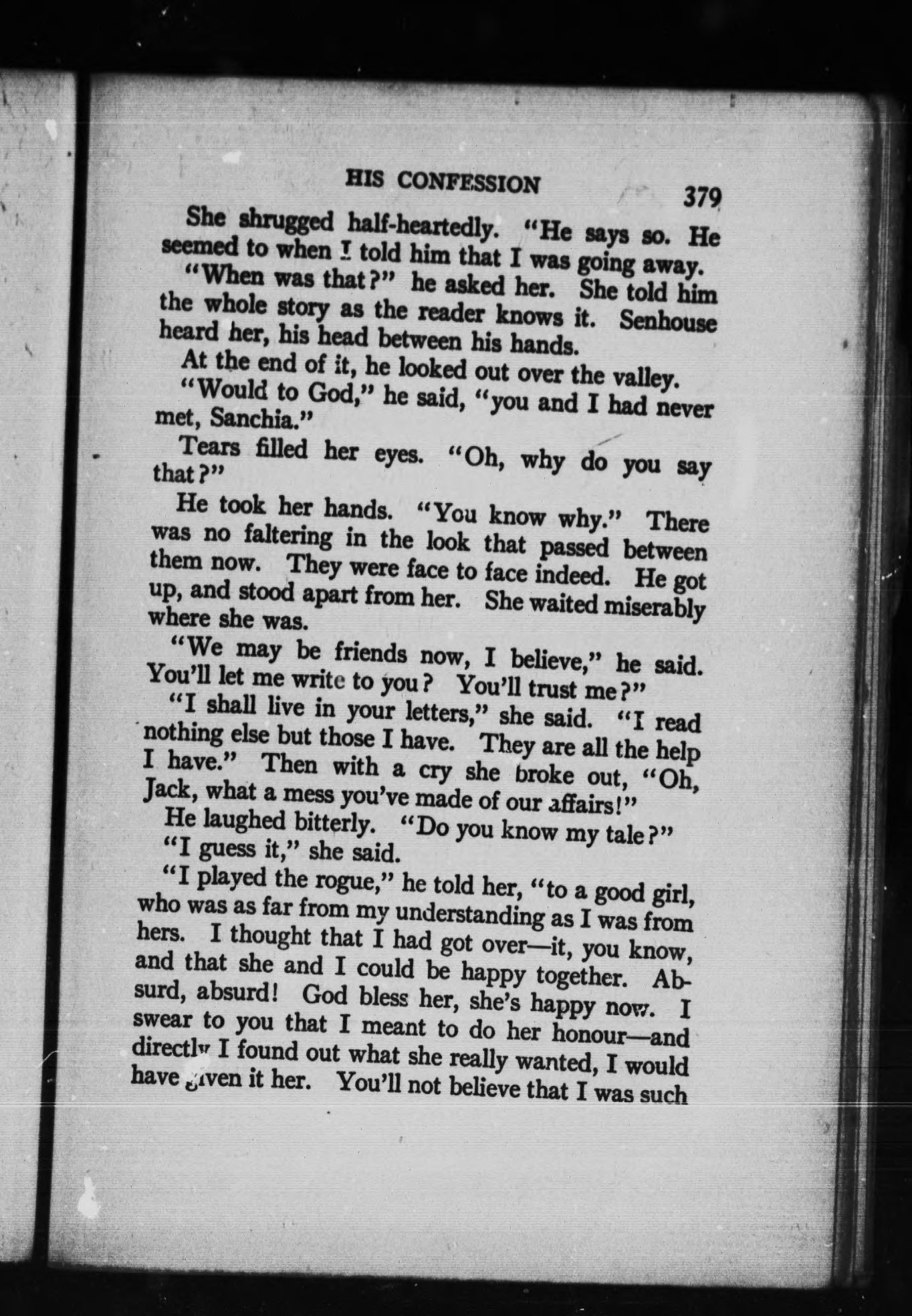 HIS CONFESSION 379

She shrugged half-heartedly. "He says so. He seemed to when I told him that I was going away.

"When was that?" he asked her. She told him the whole story as the reader knows it. Senhouse heard her, his head between his hands.

At the end of it, he looked out over the valley.

"Would to God," he said, "you and I had never met, Sanchia."

Tears filled her eyes. "Oh, why do you say that?"

He took her hands. "You know why." There was no faltering in the look that passed between them now. They were face to face indeed. He got up, and stood apart from her. She waited miserably where she was.

"We may be friends now, I believe," he said. You'll let me write to you? You'll trust me?"

"I shall live in your letters," she said. "I read nothing else but those I have. They are all the help I have." Then with a cry she broke out, "Oh, Jack, what a mess you've made of our affairs!"

He laughed bitterly. "Do you know my tale?"

"I guess it," she said.

"I played the rogue," he told her, "to a good girl, who was as far from my understanding as I was from hers. I thought that I had got over—it, you know, and that she and I could be happy together. Absurd, absurd! God bless her, she's happy now. I swear to you that I meant to do her honour—and directly I found out what she really wanted, I would have given it her. You'll not believe that I was such